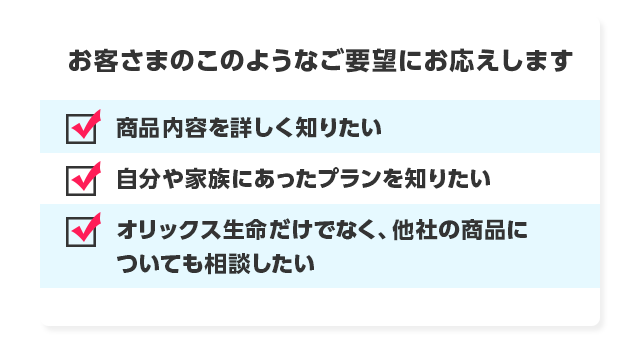 お客さまのこのようなご要望にお応えします

商品内容を詳しく知りたい

自分や家族にあったプランを知りたい

オリックス生命だけでなく、他社の商品についても相談したい